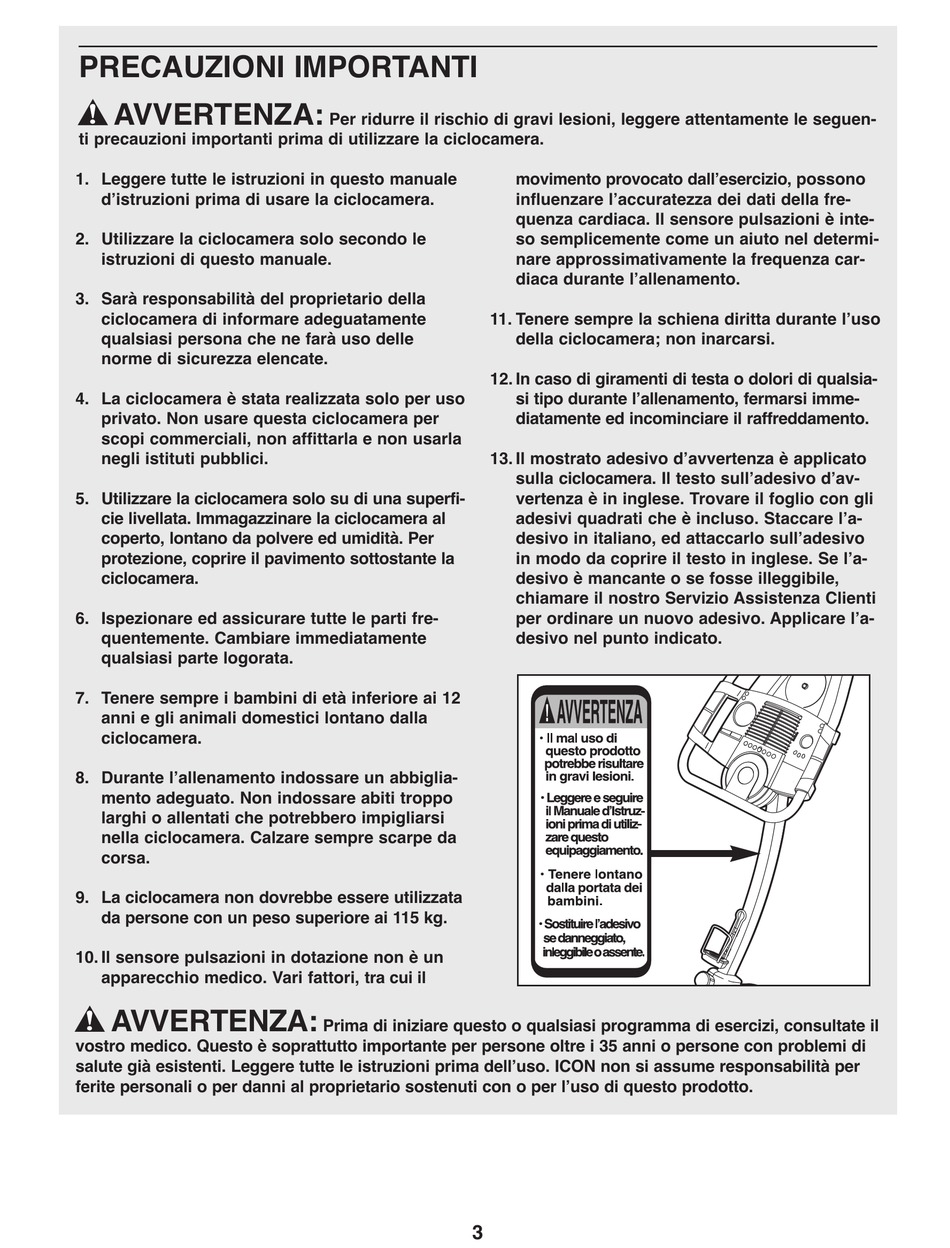 PRECAUZIONI IMPORTANTI

AVVERTENZA: Per ridurre il rischio di gravi lesioni, leggere attentamente le seguenti precauzioni importanti prima di utilizzare la ciclocamera.

1. Leggere tutte le istruzioni in questo manuale d'istruzioni prima di usare la ciclocamera.

2. Utilizzare la ciclocamera solo secondo le istruzioni di questo manuale.

3. Sarà responsabilità del proprietario della ciclocamera di informare adeguatamente qualsiasi persona che ne farà uso delle norme di sicurezza elencate.

4. La ciclocamera è stata realizzata solo per uso privato. Non usare questa ciclocamera per scopi commerciali, non affittarla e non usarla negli istituti pubblici.

5. Utilizzare la ciclocamera solo su di una superficie livellata. Immagazzinare la ciclocamera al coperto, lontano da polvere ed umidità. Per protezione, coprire il pavimento sottostante la ciclocamera.

6. Ispezionare ed assicurare tutte le parti frequentemente. Cambiare immediatamente qualsiasi parte logorata.

7. Tenere sempre i bambini di età inferiore ai 12 anni e gli animali domestici lontano dalla ciclocamera.

8. Durante l'allenamento indossare un abbigliamento adeguato. Non indossare abiti troppo larghi o allentati che potrebbero impigliarsi nella ciclocamera. Calzare sempre scarpe da corsa.

9. La ciclocamera non dovrebbe essere utilizzata da persone con un peso superiore ai 115 kg.

10. Il sensore pulsazioni in dotazione non è un apparecchio medico. Vari fattori, tra cui il movimento provocato dall'esercizio, possono influenzare l'accuratezza dei dati della frequenza cardiaca. Il sensore pulsazioni è inteso semplicemente come un aiuto nel determinare approssimativamente la frequenza cardiaca durante l'allenamento.

11. Tenere sempre la schiena diritta durante l'uso della ciclocamera; non inarcarsi.

12. In caso di giramenti di testa o dolori di qualsiasi tipo durante l'allenamento, fermarsi immediatamente ed incominciare il raffreddamento.

13. Il mostrato adesivo d'avvertenza è applicato sulla ciclocamera. Il testo sull'adesivo d'avvertenza è in inglese. Trovare il foglio con gli adesivi quadrati che è incluso. Staccare l'adesivo in italiano, ed attaccarlo sull'adesivo in modo da coprire il testo in inglese. Se l'adesivo è mancante o se fosse illeggibile, chiamare il nostro Servizio Assistenza Clienti per ordinare un nuovo adesivo. Applicare l'adesivo nel punto indicato.

AVVERTENZA
• Il mal uso di questo prodotto potrebbe risultare in gravi lesioni.
• Leggere e seguire il Manuale d'Istruzioni prima di utilizzare questo equipaggiamento.
• Tenere lontano dalla portata dei bambini.
• Sostituire l'adesivo se danneggiato, ineggibile o assente.

AVVERTENZA: Prima di iniziare questo o qualsiasi programma di esercizi, consultate il vostro medico. Questo è soprattutto importante per persone oltre i 35 anni o persone con problemi di salute già esistenti. Leggere tutte le istruzioni prima dell'uso. ICON non si assume responsabilità per ferite personali o per danni al proprietario sostenuti con o per l'uso di questo prodotto.

3